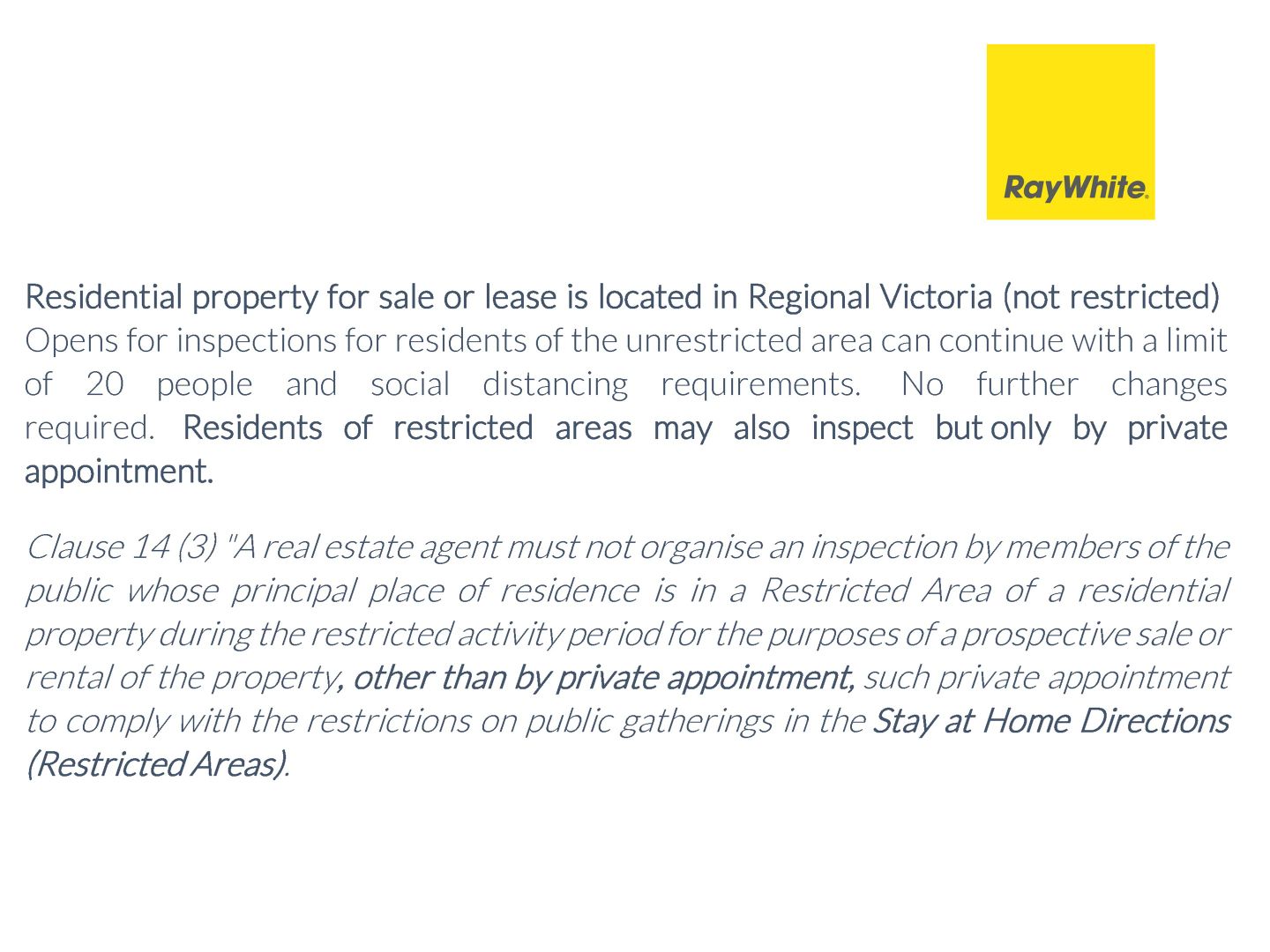 RayWhite.

Residential property for sale or lease is located in Regional Victoria (not restricted)
Opens for inspections for residents of the unrestricted area can continue with a limit of 20 people and social distancing requirements. No further changes required. Residents of restricted areas may also inspect but only by private appointment.

Clause 14 (3) "A real estate agent must not organise an inspection by members of the public whose principal place of residence is in a Restricted Area of a residential property during the restricted activity period for the purposes of a prospective sale or rental of the property, other than by private appointment, such private appointment to comply with the restrictions on public gatherings in the Stay at Home Directions (Restricted Areas).